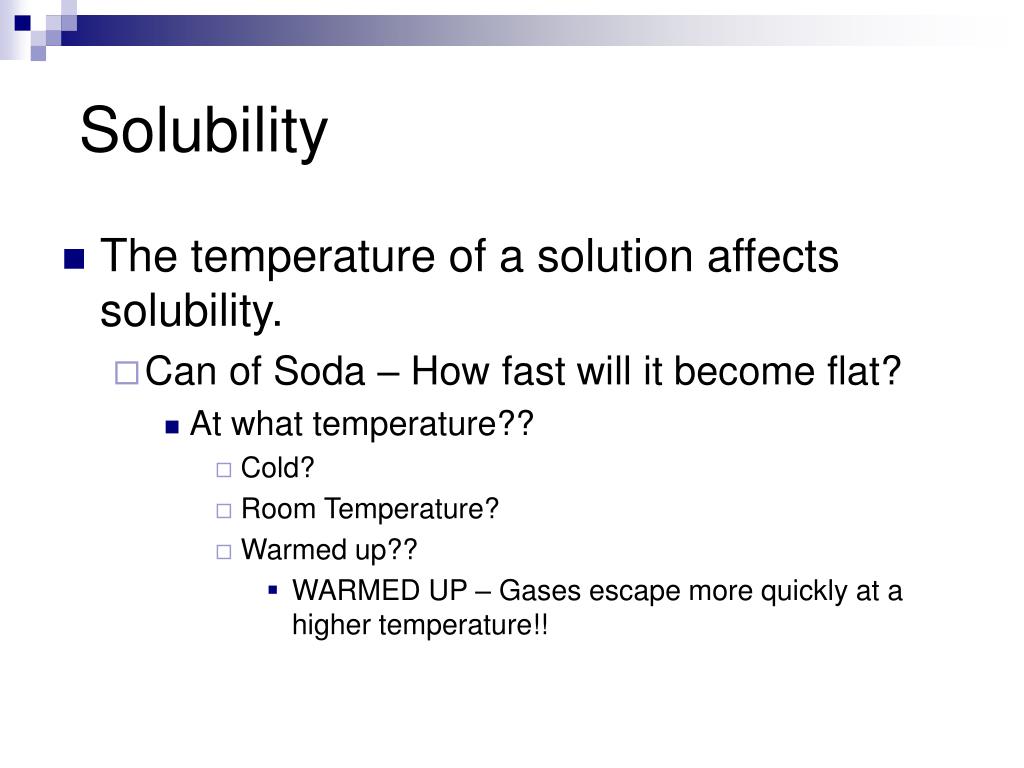 Solubility

The temperature of a solution affects solubility.

Can of Soda – How fast will it become flat?

At what temperature??

Cold?

Room Temperature?

Warmed up??

WARMED UP – Gases escape more quickly at a higher temperature!!